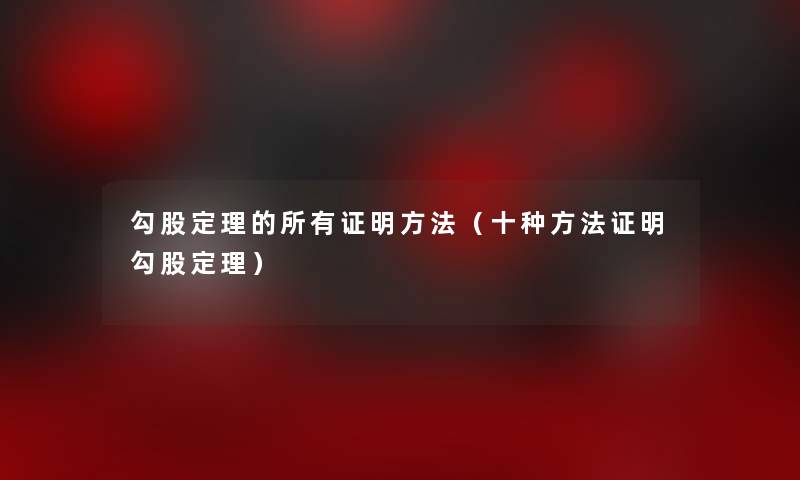 勾股定理的所有证明方法（十种方法证明勾股定理）